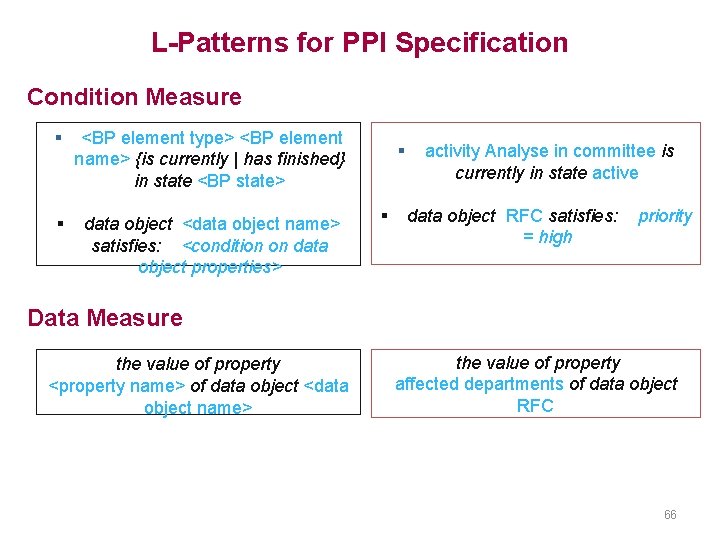 L-Patterns for PPI Specification

Condition Measure

▪ <BP element type> <BP element name> {is currently | has finished} in state <BP state>

▪ data object <data object name> satisfies: <condition on data object properties>

▪ activity Analyse in committee is currently in state active

▪ data object RFC satisfies: priority = high

Data Measure

the value of property <property name> of data object <data object name>

the value of property affected departments of data object RFC

66